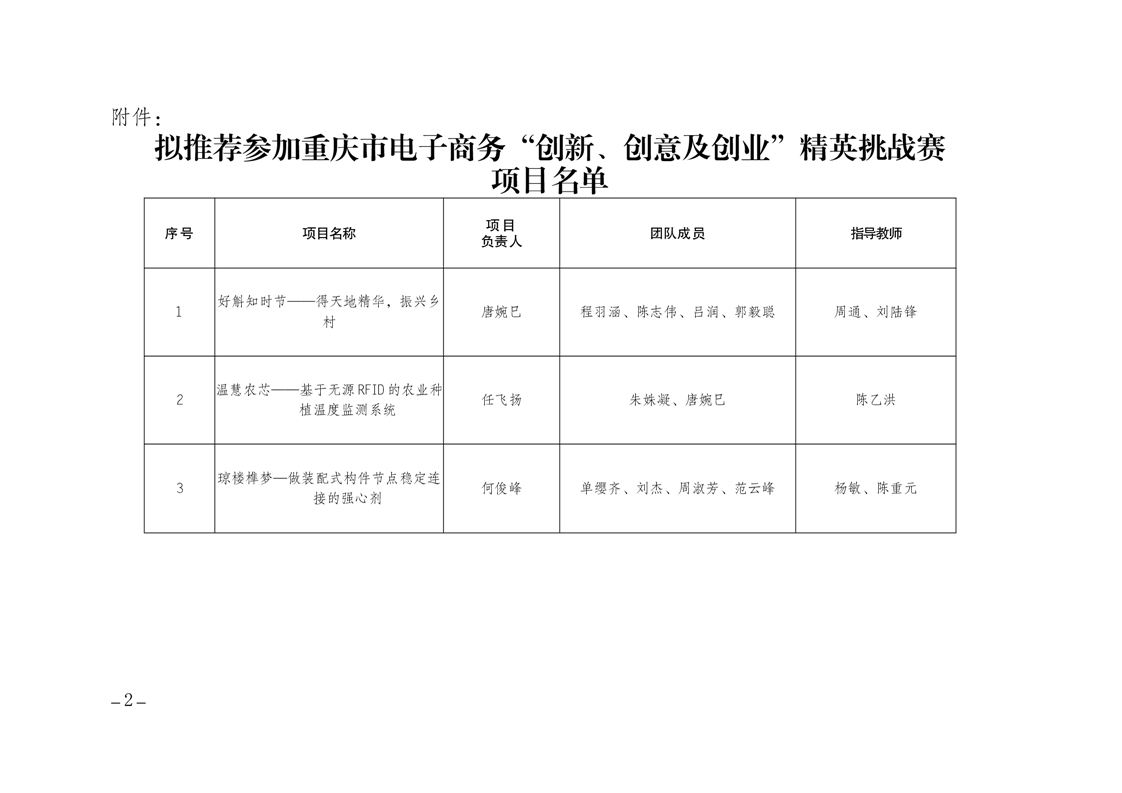 附件：

拟推荐参加重庆市电子商务“创新、创意及创业”精英挑战赛项目名单

| 序号 | 项目名称 | 项目负责人 | 团队成员 | 指导教师 |
|---|---|---|---|---|
| 1 | 好解知时节——得天地精华，振兴乡村 | 唐婉巳 | 程羽涵、陈志伟、吕润、郭毅聪 | 周通、刘陆锋 |
| 2 | 温慧农芯——基于无源RFID的农业种植温度监测系统 | 任飞扬 | 朱姝凝、唐婉巳 | 陈乙洪 |
| 3 | 琼楼榫梦—做装配式构件节点稳定连接的强心剂 | 何俊峰 | 单缨齐、刘杰、周淑芳、范云峰 | 杨敏、陈重元 |

–2–